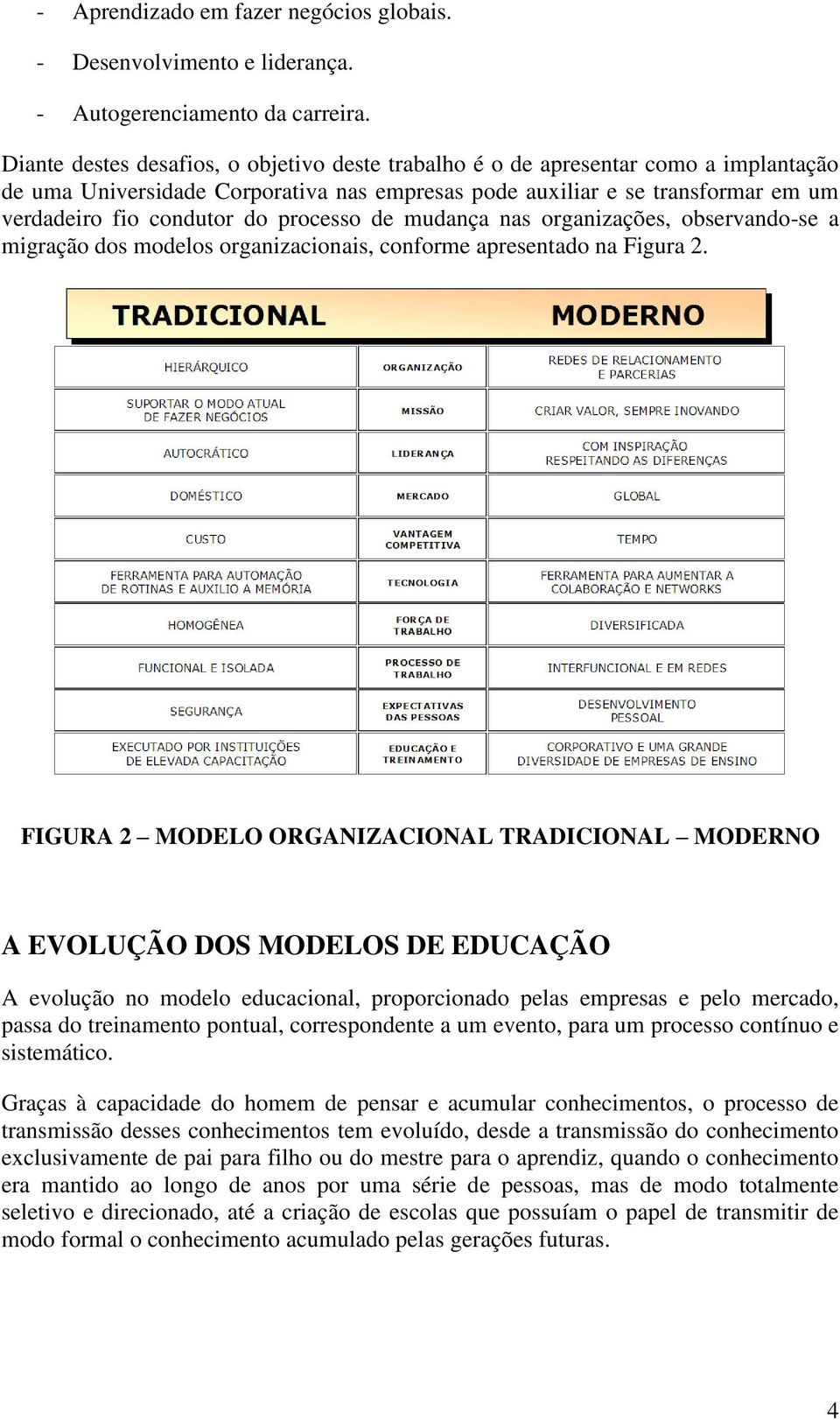 - Aprendizado em fazer negócios globais.

- Desenvolvimento e liderança.

- Autogerenciamento da carreira.

Diante destes desafios, o objetivo deste trabalho é o de apresentar como a implantação de uma Universidade Corporativa nas empresas pode auxiliar e se transformar em um verdadeiro fio condutor do processo de mudança nas organizações, observando-se a migração dos modelos organizacionais, conforme apresentado na Figura 2.

| TRADICIONAL | | MODERNO |
|---|---|---|
| HIERÁRQUICO | ORGANIZAÇÃO | REDES DE RELACIONAMENTO E PARCERIAS |
| SUPORTAR O MODO ATUAL DE FAZER NEGÓCIOS | MISSÃO | CRIAR VALOR, SEMPRE INOVANDO |
| AUTOCRÁTICO | LIDERANÇA | COM INSPIRAÇÃO RESPEITANDO AS DIFERENÇAS |
| DOMÉSTICO | MERCADO | GLOBAL |
| CUSTO | VANTAGEM COMPETITIVA | TEMPO |
| FERRAMENTA PARA AUTOMAÇÃO DE ROTINAS E AUXILIO A MEMÓRIA | TECNOLOGIA | FERRAMENTA PARA AUMENTAR A COLABORAÇÃO E NETWORKS |
| HOMOGÊNEA | FORÇA DE TRABALHO | DIVERSIFICADA |
| FUNCIONAL E ISOLADA | PROCESSO DE TRABALHO | INTERFUNCIONAL E EM REDES |
| SEGURANÇA | EXPECTATIVAS DAS PESSOAS | DESENVOLVIMENTO PESSOAL |
| EXECUTADO POR INSTITUIÇÕES DE ELEVADA CAPACITAÇÃO | EDUCAÇÃO E TREINAMENTO | CORPORATIVO E UMA GRANDE DIVERSIDADE DE EMPRESAS DE ENSINO |

FIGURA 2 – MODELO ORGANIZACIONAL TRADICIONAL – MODERNO

A EVOLUÇÃO DOS MODELOS DE EDUCAÇÃO

A evolução no modelo educacional, proporcionado pelas empresas e pelo mercado, passa do treinamento pontual, correspondente a um evento, para um processo contínuo e sistemático.

Graças à capacidade do homem de pensar e acumular conhecimentos, o processo de transmissão desses conhecimentos tem evoluído, desde a transmissão do conhecimento exclusivamente de pai para filho ou do mestre para o aprendiz, quando o conhecimento era mantido ao longo de anos por uma série de pessoas, mas de modo totalmente seletivo e direcionado, até a criação de escolas que possuíam o papel de transmitir de modo formal o conhecimento acumulado pelas gerações futuras.

4